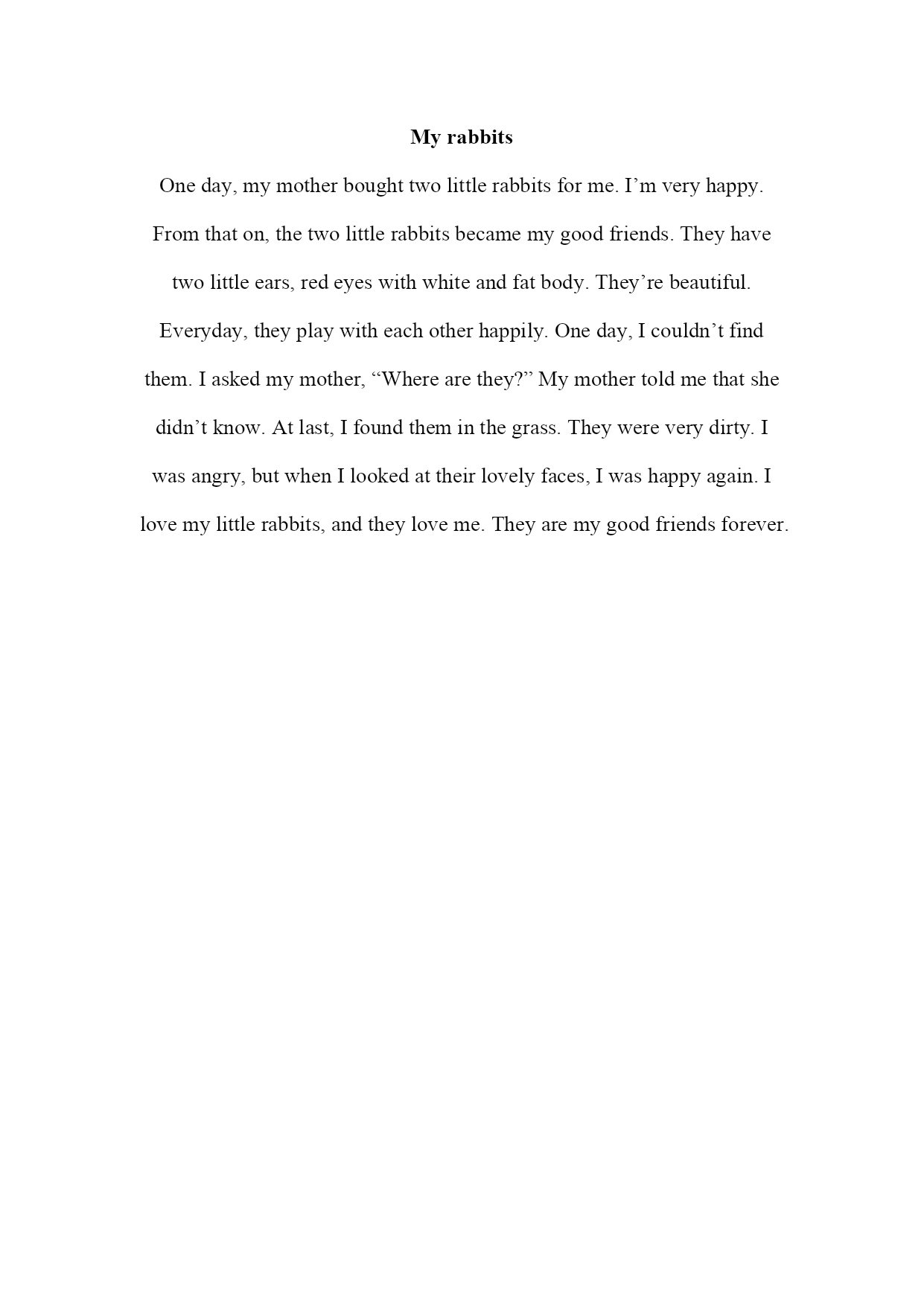 My rabbits

One day, my mother bought two little rabbits for me. I’m very happy. From that on, the two little rabbits became my good friends. They have two little ears, red eyes with white and fat body. They’re beautiful. Everyday, they play with each other happily. One day, I couldn’t find them. I asked my mother, “Where are they?” My mother told me that she didn’t know. At last, I found them in the grass. They were very dirty. I was angry, but when I looked at their lovely faces, I was happy again. I love my little rabbits, and they love me. They are my good friends forever.